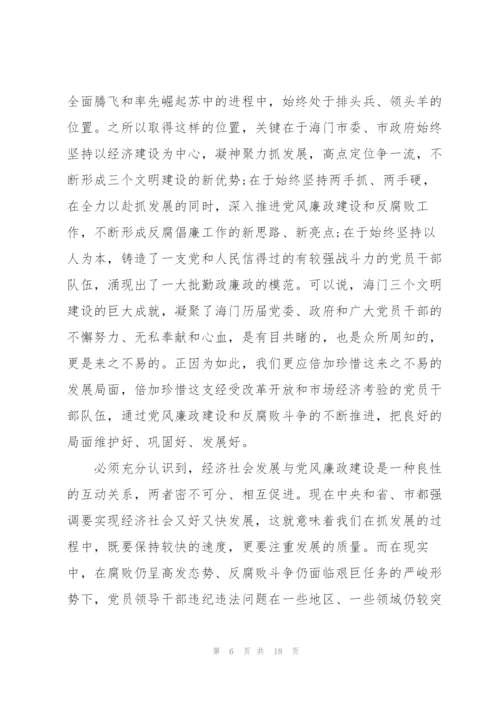 全面腾飞和率先崛起苏中的进程中，始终处于排头兵、领头羊的位置。之所以取得这样的位置，关键在于海门市委、市政府始终坚持以经济建设为中心，凝神聚力抓发展，高点定位争一流，不断形成三个文明建设的新优势;在于始终坚持两手抓、两手硬，在全力以赴抓发展的同时，深入推进党风廉政建设和反腐败工作，不断形成反腐倡廉工作的新思路、新亮点;在于始终坚持以人为本，铸造了一支党和人民信得过的有较强战斗力的党员干部队伍，涌现出了一大批勤政廉政的模范。可以说，海门三个文明建设的巨大成就，凝聚了海门历届党委、政府和广大党员干部的不懈努力、无私奉献和心血，是有目共睹的，也是众所周知的，更是来之不易的。正因为如此，我们更应倍加珍惜这来之不易的发展局面，倍加珍惜这支经受改革开放和市场经济考验的党员干部队伍，通过党风廉政建设和反腐败斗争的不断推进，把良好的局面维护好、巩固好、发展好。

必须充分认识到，经济社会发展与党风廉政建设是一种良性的互动关系，两者密不可分、相互促进。现在中央和省、市都强调要实现经济社会又好又快发展，这就意味着我们在抓发展的过程中，既要保持较快的速度，更要注重发展的质量。而在现实中，在腐败仍呈高发态势、反腐败斗争仍面临艰巨任务的严峻形势下，党员领导干部违纪违法问题在一些地区、一些领域仍较突

第 6 页 共 18 页